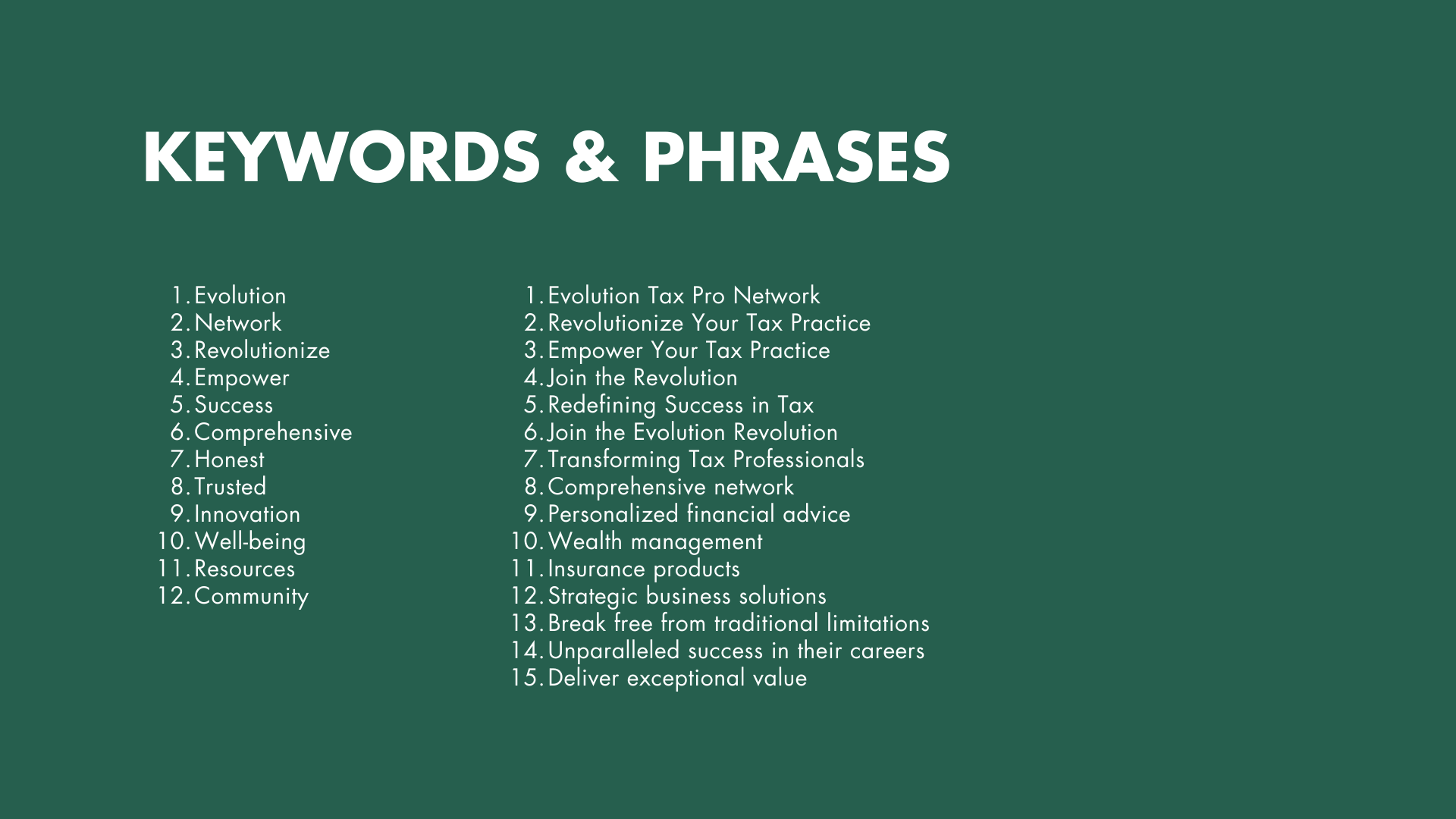 KEYWORDS & PHRASES

1. Evolution
2. Network
3. Revolutionize
4. Empower
5. Success
6. Comprehensive
7. Honest
8. Trusted
9. Innovation
10. Well-being
11. Resources
12. Community

1. Evolution Tax Pro Network
2. Revolutionize Your Tax Practice
3. Empower Your Tax Practice
4. Join the Revolution
5. Redefining Success in Tax
6. Join the Evolution Revolution
7. Transforming Tax Professionals
8. Comprehensive network
9. Personalized financial advice
10. Wealth management
11. Insurance products
12. Strategic business solutions
13. Break free from traditional limitations
14. Unparalleled success in their careers
15. Deliver exceptional value